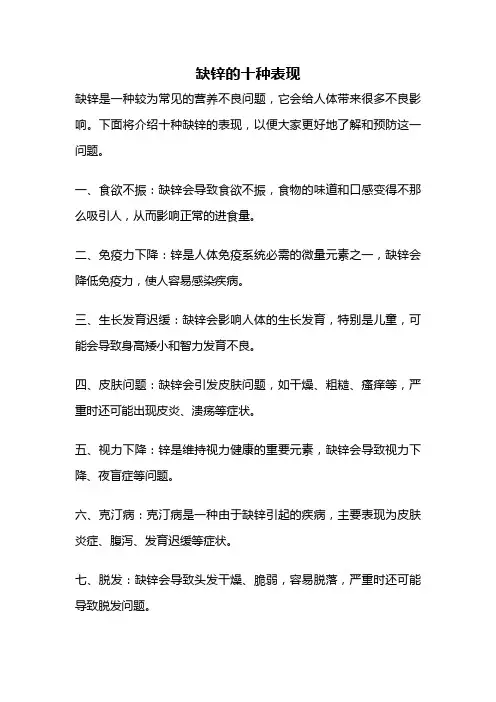 缺锌的十种表现

缺锌是一种较为常见的营养不良问题，它会给人体带来很多不良影响。下面将介绍十种缺锌的表现，以便大家更好地了解和预防这一问题。

一、食欲不振：缺锌会导致食欲不振，食物的味道和口感变得不那么吸引人，从而影响正常的进食量。

二、免疫力下降：锌是人体免疫系统必需的微量元素之一，缺锌会降低免疫力，使人容易感染疾病。

三、生长发育迟缓：缺锌会影响人体的生长发育，特别是儿童，可能会导致身高矮小和智力发育不良。

四、皮肤问题：缺锌会引发皮肤问题，如干燥、粗糙、瘙痒等，严重时还可能出现皮炎、溃疡等症状。

五、视力下降：锌是维持视力健康的重要元素，缺锌会导致视力下降、夜盲症等问题。

六、克汀病：克汀病是一种由于缺锌引起的疾病，主要表现为皮肤炎症、腹泻、发育迟缓等症状。

七、脱发：缺锌会导致头发干燥、脆弱，容易脱落，严重时还可能导致脱发问题。